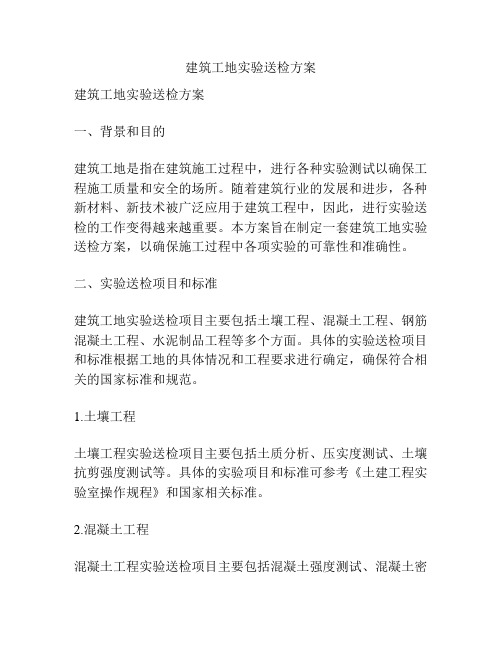 建筑工地实验送检方案

建筑工地实验送检方案

一、背景和目的

建筑工地是指在建筑施工过程中，进行各种实验测试以确保工程施工质量和安全的场所。随着建筑行业的发展和进步，各种新材料、新技术被广泛应用于建筑工程中，因此，进行实验送检的工作变得越来越重要。本方案旨在制定一套建筑工地实验送检方案，以确保施工过程中各项实验的可靠性和准确性。

二、实验送检项目和标准

建筑工地实验送检项目主要包括土壤工程、混凝土工程、钢筋混凝土工程、水泥制品工程等多个方面。具体的实验送检项目和标准根据工地的具体情况和工程要求进行确定，确保符合相关的国家标准和规范。

1.土壤工程

土壤工程实验送检项目主要包括土质分析、压实度测试、土壤抗剪强度测试等。具体的实验项目和标准可参考《土建工程实验室操作规程》和国家相关标准。

2.混凝土工程

混凝土工程实验送检项目主要包括混凝土强度测试、混凝土密